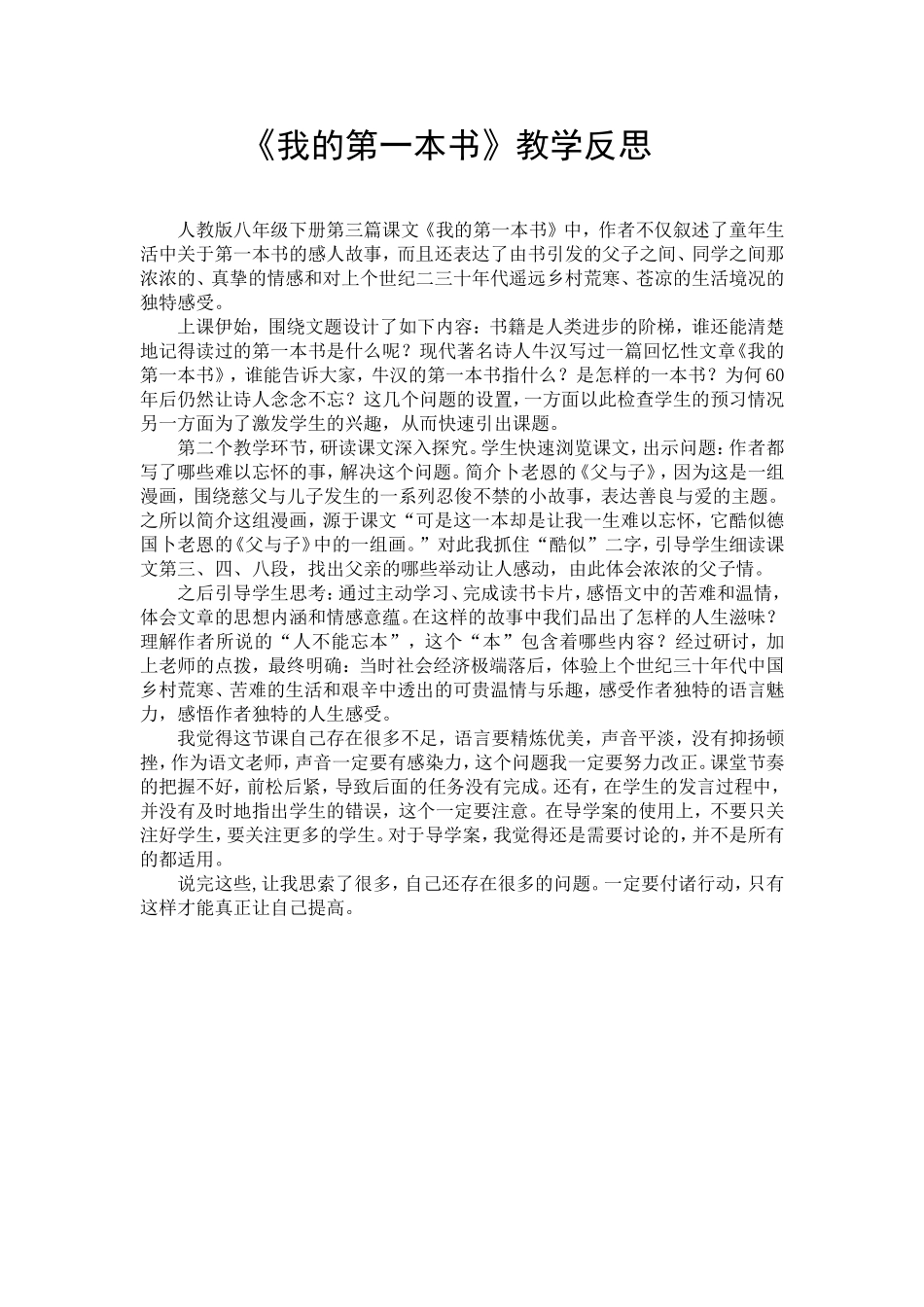 《我的第一本书》教学反思

人教版八年级下册第三篇课文《我的第一本书》中，作者不仅叙述了童年生活中关于第一本书的感人故事，而且还表达了由书引发的父子之间、同学之间那浓浓的、真挚的情感和对上个世纪二三十年代遥远乡村荒寒、苍凉的生活境况的独特感受。

上课伊始，围绕文题设计了如下内容：书籍是人类进步的阶梯，谁还能清楚地记得读过的第一本书是什么呢？现代著名诗人牛汉写过一篇回忆性文章《我的第一本书》，谁能告诉大家，牛汉的第一本书指什么？是怎样的一本书？为何60年后仍然让诗人念念不忘？这几个问题的设置，一方面以此检查学生的预习情况另一方面为了激发学生的兴趣，从而快速引出课题。

第二个教学环节，研读课文深入探究。学生快速浏览课文，出示问题：作者都写了哪些难以忘怀的事，解决这个问题。简介卜老恩的《父与子》，因为这是一组漫画，围绕慈父与儿子发生的一系列忍俊不禁的小故事，表达善良与爱的主题。之所以简介这组漫画，源于课文“可是这一本却是让我一生难以忘怀，它酷似德国卜老恩的《父与子》中的一组画。”对此我抓住“酷似”二字，引导学生细读课文第三、四、八段，找出父亲的哪些举动让人感动，由此体会浓浓的父子情。

之后引导学生思考：通过主动学习、完成读书卡片，感悟文中的苦难和温情，体会文章的思想内涵和情感意蕴。在这样的故事中我们品出了怎样的人生滋味？理解作者所说的“人不能忘本”，这个“本”包含着哪些内容？经过研讨，加上老师的点拨，最终明确：当时社会经济极端落后，体验上个世纪三十年代中国乡村荒寒、苦难的生活和艰辛中透出的可贵温情与乐趣，感受作者独特的语言魅力，感悟作者独特的人生感受。

我觉得这节课自己存在很多不足，语言要精炼优美，声音平淡，没有抑扬顿挫，作为语文老师，声音一定要有感染力，这个问题我一定要努力改正。课堂节奏的把握不好，前松后紧，导致后面的任务没有完成。还有，在学生的发言过程中，并没有及时地指出学生的错误，这个一定要注意。在导学案的使用上，不要只关注好学生，要关注更多的学生。对于导学案，我觉得还是需要讨论的，并不是所有的都适用。

说完这些，让我思索了很多，自己还存在很多的问题。一定要付诸行动，只有这样才能真正让自己提高。